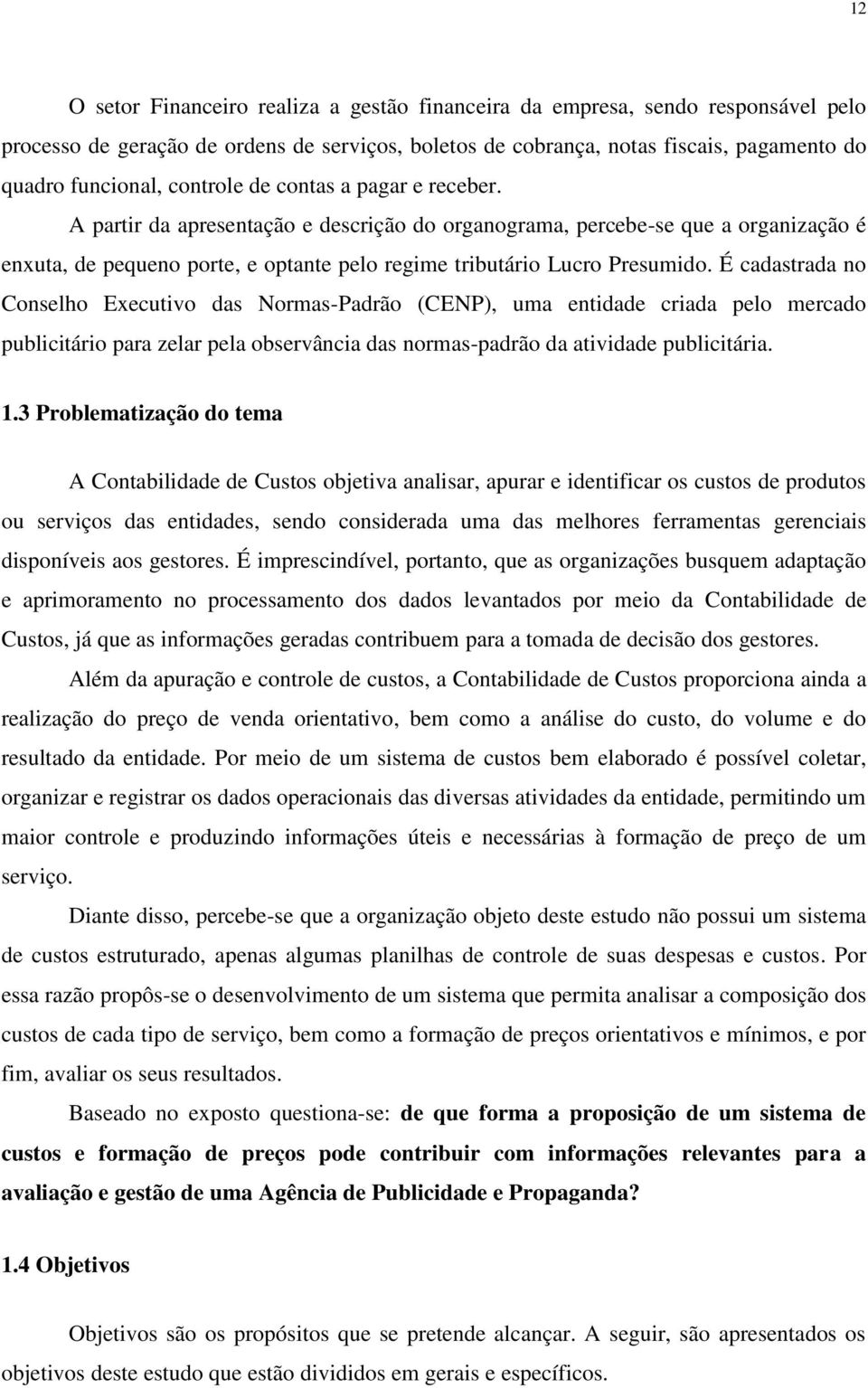 12

O setor Financeiro realiza a gestão financeira da empresa, sendo responsável pelo processo de geração de ordens de serviços, boletos de cobrança, notas fiscais, pagamento do quadro funcional, controle de contas a pagar e receber.

A partir da apresentação e descrição do organograma, percebe-se que a organização é enxuta, de pequeno porte, e optante pelo regime tributário Lucro Presumido. É cadastrada no Conselho Executivo das Normas-Padrão (CENP), uma entidade criada pelo mercado publicitário para zelar pela observância das normas-padrão da atividade publicitária.

1.3 Problematização do tema

A Contabilidade de Custos objetiva analisar, apurar e identificar os custos de produtos ou serviços das entidades, sendo considerada uma das melhores ferramentas gerenciais disponíveis aos gestores. É imprescindível, portanto, que as organizações busquem adaptação e aprimoramento no processamento dos dados levantados por meio da Contabilidade de Custos, já que as informações geradas contribuem para a tomada de decisão dos gestores.

Além da apuração e controle de custos, a Contabilidade de Custos proporciona ainda a realização do preço de venda orientativo, bem como a análise do custo, do volume e do resultado da entidade. Por meio de um sistema de custos bem elaborado é possível coletar, organizar e registrar os dados operacionais das diversas atividades da entidade, permitindo um maior controle e produzindo informações úteis e necessárias à formação de preço de um serviço.

Diante disso, percebe-se que a organização objeto deste estudo não possui um sistema de custos estruturado, apenas algumas planilhas de controle de suas despesas e custos. Por essa razão propôs-se o desenvolvimento de um sistema que permita analisar a composição dos custos de cada tipo de serviço, bem como a formação de preços orientativos e mínimos, e por fim, avaliar os seus resultados.

Baseado no exposto questiona-se: de que forma a proposição de um sistema de custos e formação de preços pode contribuir com informações relevantes para a avaliação e gestão de uma Agência de Publicidade e Propaganda?

1.4 Objetivos

Objetivos são os propósitos que se pretende alcançar. A seguir, são apresentados os objetivos deste estudo que estão divididos em gerais e específicos.